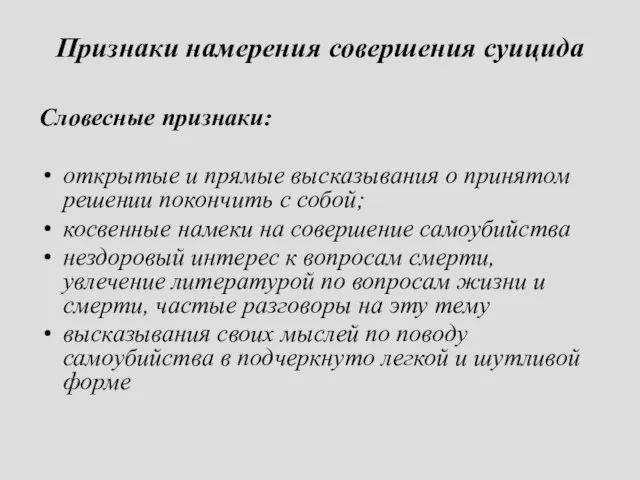 Признаки намерения совершения суицида

Словесные признаки:

• открытые и прямые высказывания о принятом решении покончить с собой;
• косвенные намеки на совершение самоубийства
• нездоровый интерес к вопросам смерти, увлечение литературой по вопросам жизни и смерти, частые разговоры на эту тему
• высказывания своих мыслей по поводу самоубийства в подчеркнуто легкой и шутливой форме